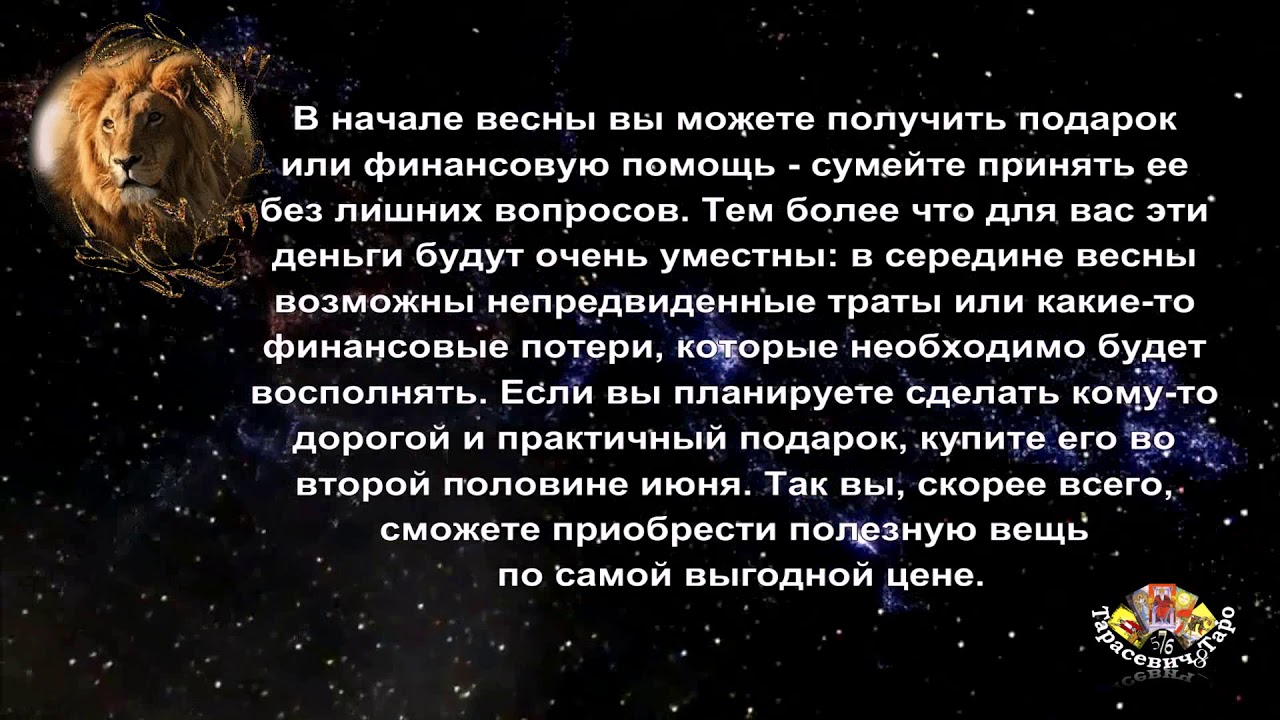 В начале весны вы можете получить подарок или финансовую помощь - сумейте принять ее без лишних вопросов. Тем более что для вас эти деньги будут очень уместны: в середине весны возможны непредвиденные траты или какие-то финансовые потери, которые необходимо будет восполнять. Если вы планируете сделать кому-то дорогой и практичный подарок, купите его во второй половине июня. Так вы, скорее всего, сможете приобрести полезную вещь по самой выгодной цене.

Тарасевич Таро